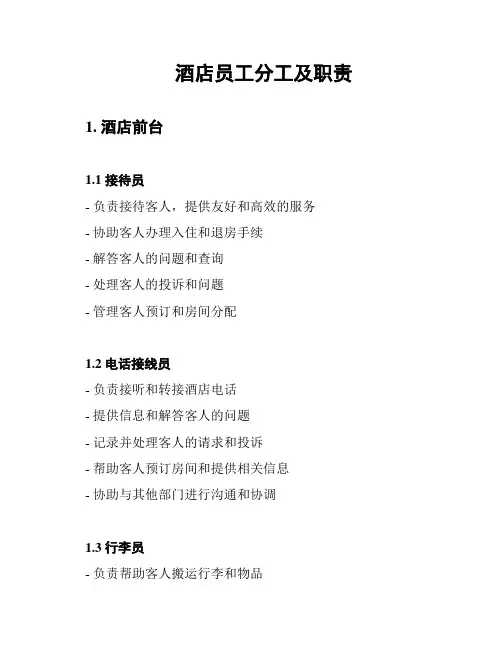 酒店员工分工及职责

1. 酒店前台

1.1 接待员
- 负责接待客人，提供友好和高效的服务
- 协助客人办理入住和退房手续
- 解答客人的问题和查询
- 处理客人的投诉和问题
- 管理客人预订和房间分配

1.2 电话接线员
- 负责接听和转接酒店电话
- 提供信息和解答客人的问题
- 记录并处理客人的请求和投诉
- 帮助客人预订房间和提供相关信息
- 协助与其他部门进行沟通和协调

1.3 行李员
- 负责帮助客人搬运行李和物品